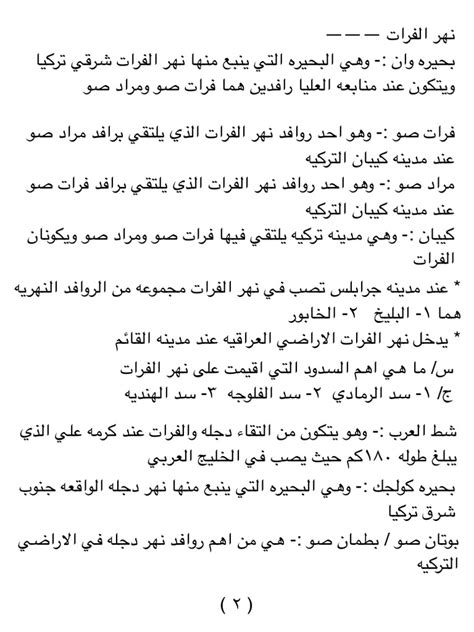 نهر الفرات ———
بحيره وان :- وهي البحيره التي ينبع منها نهر الفرات شرقي تركيا ويتكون عند منابعه العليا رافدين هما فرات صو ومراد صو

فرات صو :- وهو احد روافد نهر الفرات الذي يلتقي برافد مراد صو عند مدينه كيبان التركيه

مراد صو :- وهو احد روافد نهر الفرات الذي يلتقي برافد فرات صو عند مدينه كيبان التركيه

كيبان :- وهي مدينه تركيه يلتقي فيها فرات صو ومراد صو ويكونان الفرات

* عند مدينه جرابلس تصب في نهر الفرات مجموعه من الروافد النهريه هما ١- البليخ ٢- الخابور

* يدخل نهر الفرات الاراضي العراقيه عند مدينه القائم

س/ ما هي اهم السدود التي اقيمت على نهر الفرات
ج/ ١- سد الرمادي ٢- سد الفلوجه ٣- سد الهنديه

شط العرب :- وهو يتكون من التقاء دجله والفرات عند كرمه علي الذي يبلغ طوله ١٨٠كم حيث يصب في الخليج العربي

بحيره كولجك :- وهي البحيره التي ينبع منها نهر دجله الواقعه جنوب شرق تركيا

بوتان صو / بطمان صو :- هي من اهم روافد نهر دجله في الاراضي التركيه

( ٢ )